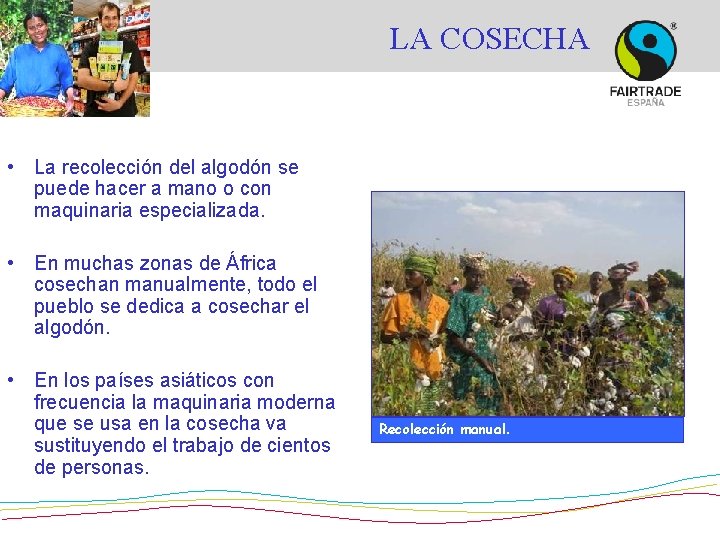 LA COSECHA

FAIRTRADE
ESPAÑA

• La recolección del algodón se puede hacer a mano o con maquinaria especializada.

• En muchas zonas de África cosechan manualmente, todo el pueblo se dedica a cosechar el algodón.

• En los países asiáticos con frecuencia la maquinaria moderna que se usa en la cosecha va sustituyendo el trabajo de cientos de personas.

Recolección manual.